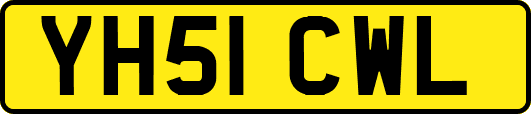 YH51 CWL